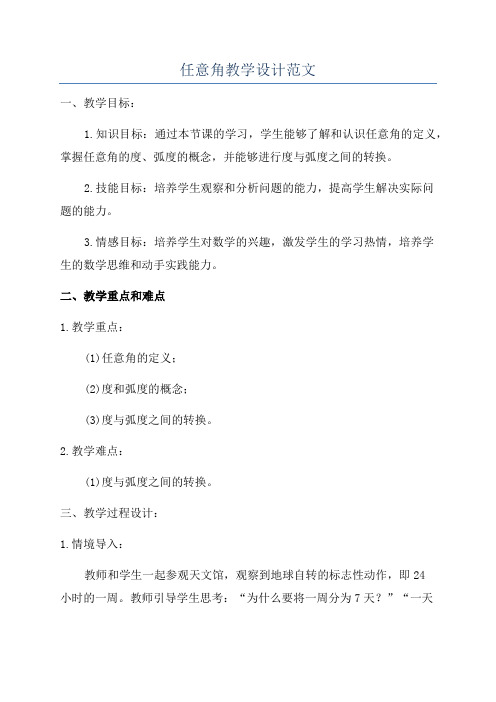 任意角教学设计范文

一、教学目标：

1.知识目标：通过本节课的学习，学生能够了解和认识任意角的定义，掌握任意角的度、弧度的概念，并能够进行度与弧度之间的转换。

2.技能目标：培养学生观察和分析问题的能力，提高学生解决实际问题的能力。

3.情感目标：培养学生对数学的兴趣，激发学生的学习热情，培养学生的数学思维和动手实践能力。

二、教学重点和难点

1.教学重点：

(1)任意角的定义；

(2)度和弧度的概念；

(3)度与弧度之间的转换。

2.教学难点：

(1)度与弧度之间的转换。

三、教学过程设计：

1.情境导入：

教师和学生一起参观天文馆，观察到地球自转的标志性动作，即24小时的一周。教师引导学生思考：“为什么要将一周分为7天？”“一天